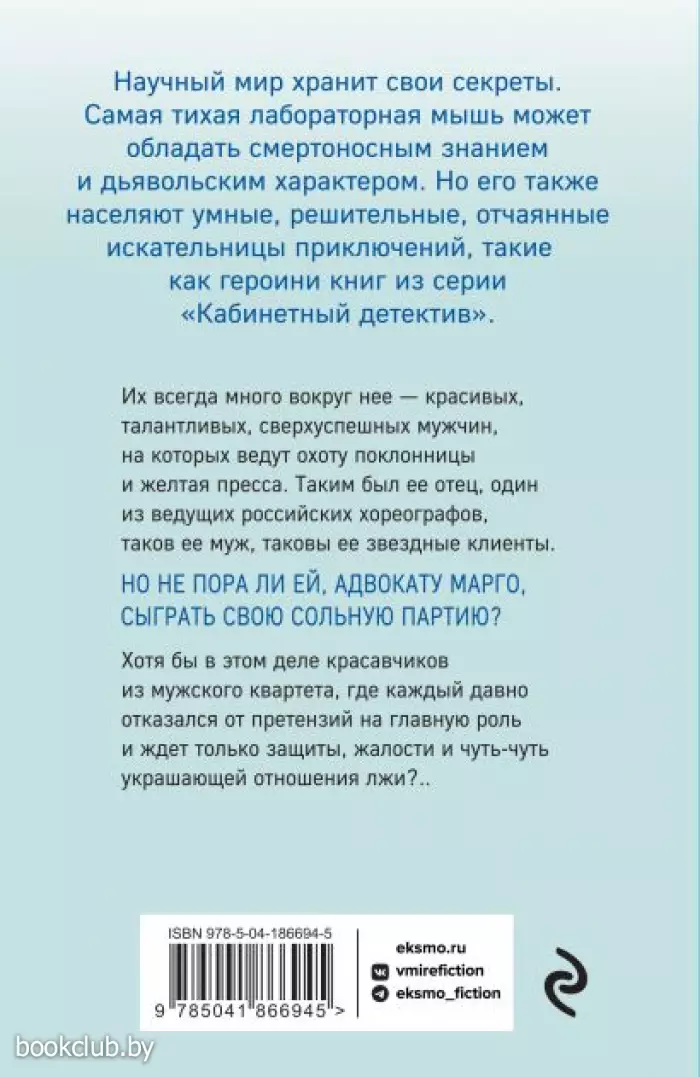 Научный мир хранит свои секреты. Самая тихая лабораторная мышь может обладать смертоносным знанием и дьявольским характером. Но его также населяют умные, решительные, отчаянные искательницы приключений, такие как героини книг из серии «Кабинетный детектив».

Их всегда много вокруг нее — красивых, талантливых, сверхуспешных мужчин, на которых ведут охоту поклонницы и желтая пресса. Таким был ее отец, один из ведущих российских хореографов, таков ее муж, таковы ее звездные клиенты.

НО НЕ ПОРА ЛИ ЕЙ, АДВОКАТУ МАРГО, СЫГРАТЬ СВОЮ СОЛЬНУЮ ПАРТИЮ?

Хотя бы в этом деле красавчиков из мужского квартета, где каждый давно отказался от претензий на главную роль и ждет только защиты, жалости и чуть-чуть украшающей отношения лжи?..

ISBN 978-5-04-186694-5

9 785041 866945 >

eksmo.ru
vmirefiction
eksmo_fiction

bookclub.by